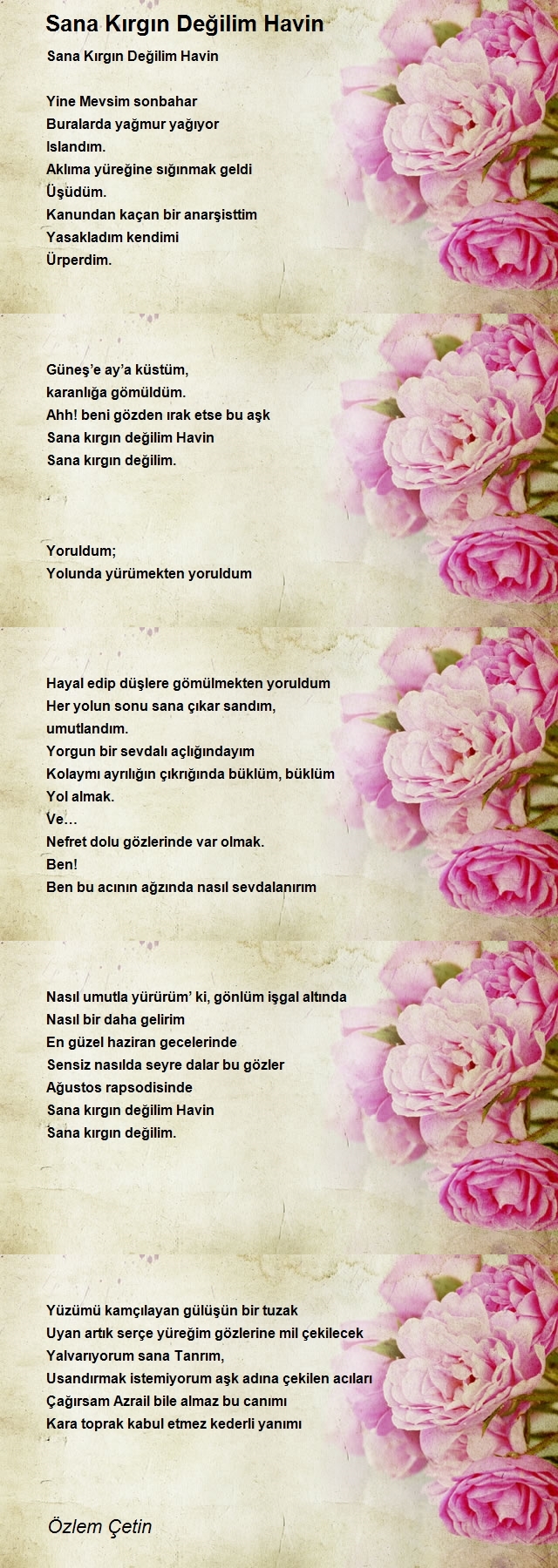 Sana Kırgın Değilim Havin

Sana Kırgın Değilim Havin

Yine Mevsim sonbahar
Buralarda yağmur yağıyor
Islandım.
Aklıma yüreğine sığınmak geldi
Üşüdüm.
Kanundan kaçan bir anarşisttim
Yasakladım kendimi
Ürperdim.

Güneş'e ay'a küstüm,
karanlığa gömüldüm.
Ahh! beni gözden ırak etse bu aşk
Sana kırgın değilim Havin
Sana kırgın değilim.

Yoruldum;
Yolunda yürümekten yoruldum

Hayal edip düşlere gömülmekten yoruldum
Her yolun sonu sana çıkar sandım,
umutlandım.
Yorgun bir sevdalı açlığındayım
Kolaymı ayrılığın çıkrığında büklüm, büklüm
Yol almak.
Ve…
Nefret dolu gözlerinde var olmak.
Ben!
Ben bu acının ağzında nasıl sevdalanırım

Nasıl umutla yürürüm' ki, gönlüm işgal altında
Nasıl bir daha gelirim
En güzel haziran gecelerinde
Sensiz nasılda seyre dalar bu gözler
Ağustos rapsodisinde
Sana kırgın değilim Havin
Sana kırgın değilim.

Yüzümü kamçılayan gülüşün bir tuzak
Uyan artık serçe yüreğim gözlerine mil çekilecek
Yalvarıyorum sana Tanrım,
Usandırmak istemiyorum aşk adına çekilen acıları
Çağırsam Azrail bile almaz bu canımı
Kara toprak kabul etmez kederli yanımı

Özlem Çetin